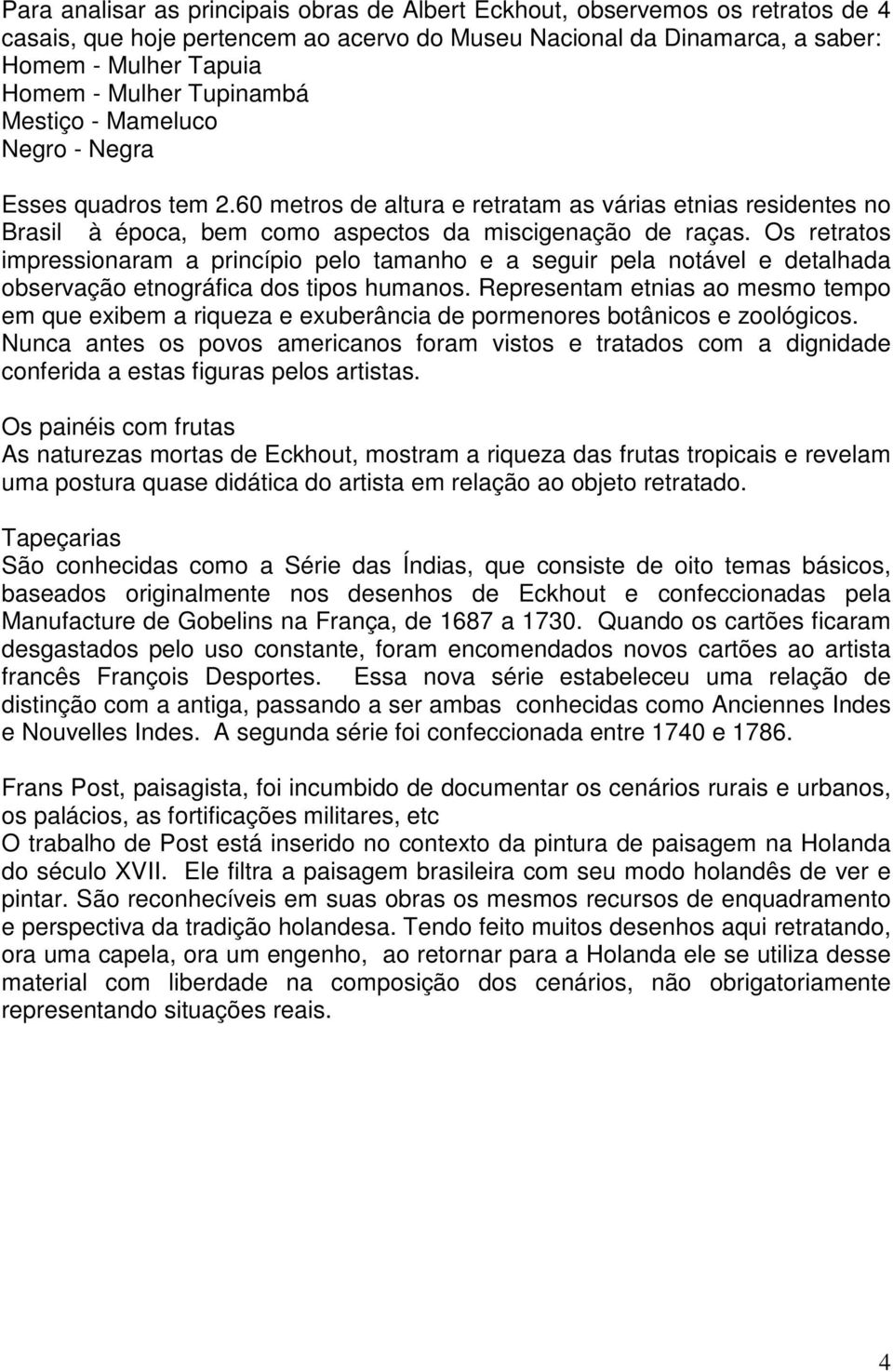 Para analisar as principais obras de Albert Eckhout, observemos os retratos de 4 casais, que hoje pertencem ao acervo do Museu Nacional da Dinamarca, a saber:
Homem - Mulher Tapuia
Homem - Mulher Tupinambá
Mestiço - Mameluco
Negro - Negra

Esses quadros tem 2.60 metros de altura e retratam as várias etnias residentes no Brasil à época, bem como aspectos da miscigenação de raças. Os retratos impressionaram a princípio pelo tamanho e a seguir pela notável e detalhada observação etnográfica dos tipos humanos. Representam etnias ao mesmo tempo em que exibem a riqueza e exuberância de pormenores botânicos e zoológicos. Nunca antes os povos americanos foram vistos e tratados com a dignidade conferida a estas figuras pelos artistas.

Os painéis com frutas
As naturezas mortas de Eckhout, mostram a riqueza das frutas tropicais e revelam uma postura quase didática do artista em relação ao objeto retratado.

Tapeçarias
São conhecidas como a Série das Índias, que consiste de oito temas básicos, baseados originalmente nos desenhos de Eckhout e confeccionadas pela Manufacture de Gobelins na França, de 1687 a 1730. Quando os cartões ficaram desgastados pelo uso constante, foram encomendados novos cartões ao artista francês François Desportes. Essa nova série estabeleceu uma relação de distinção com a antiga, passando a ser ambas conhecidas como Anciennes Indes e Nouvelles Indes. A segunda série foi confeccionada entre 1740 e 1786.

Frans Post, paisagista, foi incumbido de documentar os cenários rurais e urbanos, os palácios, as fortificações militares, etc
O trabalho de Post está inserido no contexto da pintura de paisagem na Holanda do século XVII. Ele filtra a paisagem brasileira com seu modo holandês de ver e pintar. São reconhecíveis em suas obras os mesmos recursos de enquadramento e perspectiva da tradição holandesa. Tendo feito muitos desenhos aqui retratando, ora uma capela, ora um engenho, ao retornar para a Holanda ele se utiliza desse material com liberdade na composição dos cenários, não obrigatoriamente representando situações reais.

4